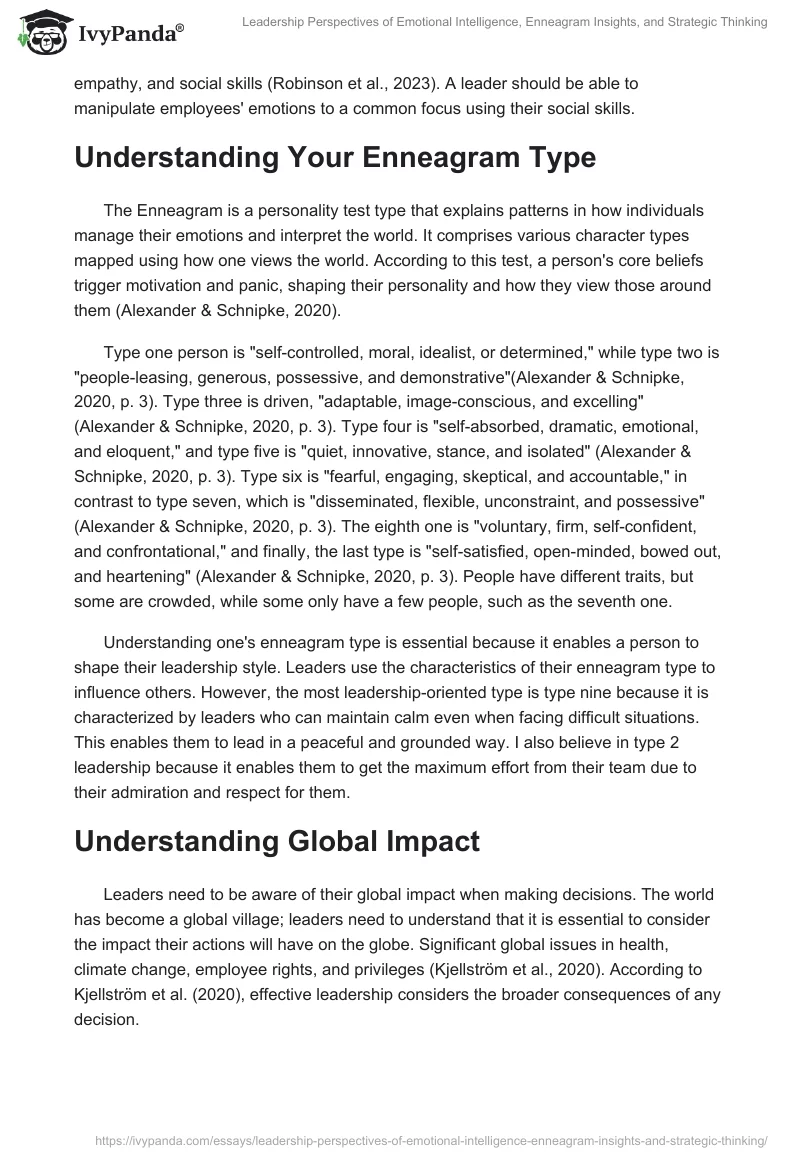 IvyPanda®

Leadership Perspectives of Emotional Intelligence, Enneagram Insights, and Strategic Thinking

empathy, and social skills (Robinson et al., 2023). A leader should be able to manipulate employees' emotions to a common focus using their social skills.

Understanding Your Enneagram Type

The Enneagram is a personality test type that explains patterns in how individuals manage their emotions and interpret the world. It comprises various character types mapped using how one views the world. According to this test, a person's core beliefs trigger motivation and panic, shaping their personality and how they view those around them (Alexander & Schnipke, 2020).

Type one person is "self-controlled, moral, idealist, or determined," while type two is "people-leasing, generous, possessive, and demonstrative"(Alexander & Schnipke, 2020, p. 3). Type three is driven, "adaptable, image-conscious, and excelling" (Alexander & Schnipke, 2020, p. 3). Type four is "self-absorbed, dramatic, emotional, and eloquent," and type five is "quiet, innovative, stance, and isolated" (Alexander & Schnipke, 2020, p. 3). Type six is "fearful, engaging, skeptical, and accountable," in contrast to type seven, which is "disseminated, flexible, unconstraint, and possessive" (Alexander & Schnipke, 2020, p. 3). The eighth one is "voluntary, firm, self-confident, and confrontational," and finally, the last type is "self-satisfied, open-minded, bowed out, and heartening" (Alexander & Schnipke, 2020, p. 3). People have different traits, but some are crowded, while some only have a few people, such as the seventh one.

Understanding one's enneagram type is essential because it enables a person to shape their leadership style. Leaders use the characteristics of their enneagram type to influence others. However, the most leadership-oriented type is type nine because it is characterized by leaders who can maintain calm even when facing difficult situations. This enables them to lead in a peaceful and grounded way. I also believe in type 2 leadership because it enables them to get the maximum effort from their team due to their admiration and respect for them.

Understanding Global Impact

Leaders need to be aware of their global impact when making decisions. The world has become a global village; leaders need to understand that it is essential to consider the impact their actions will have on the globe. Significant global issues in health, climate change, employee rights, and privileges (Kjellström et al., 2020). According to Kjellström et al. (2020), effective leadership considers the broader consequences of any decision.

https://ivypanda.com/essays/leadership-perspectives-of-emotional-intelligence-enneagram-insights-and-strategic-thinking/